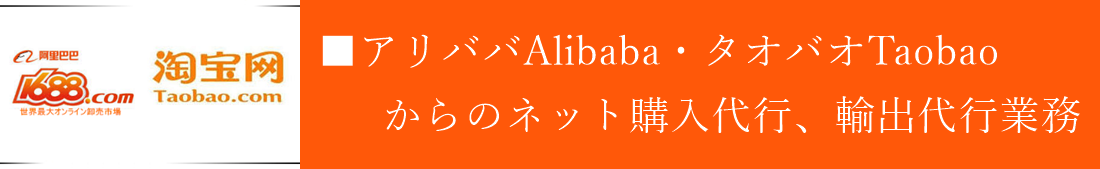 阿里巴巴
1688.com
世界最大オンライン卸売市場

淘宝网
Taobao.com

■アリババAlibaba・タオバオTaobao
からのネット購入代行、輸出代行業務